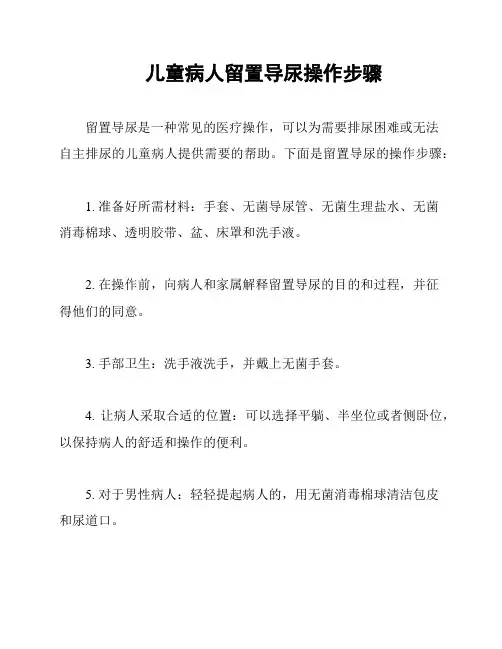 儿童病人留置导尿操作步骤

留置导尿是一种常见的医疗操作，可以为需要排尿困难或无法自主排尿的儿童病人提供需要的帮助。下面是留置导尿的操作步骤：

1. 准备好所需材料：手套、无菌导尿管、无菌生理盐水、无菌消毒棉球、透明胶带、盆、床罩和洗手液。

2. 在操作前，向病人和家属解释留置导尿的目的和过程，并征得他们的同意。

3. 手部卫生：洗手液洗手，并戴上无菌手套。

4. 让病人采取合适的位置：可以选择平躺、半坐位或者侧卧位，以保持病人的舒适和操作的便利。

5. 对于男性病人：轻轻提起病人的，用无菌消毒棉球清洁包皮和尿道口。